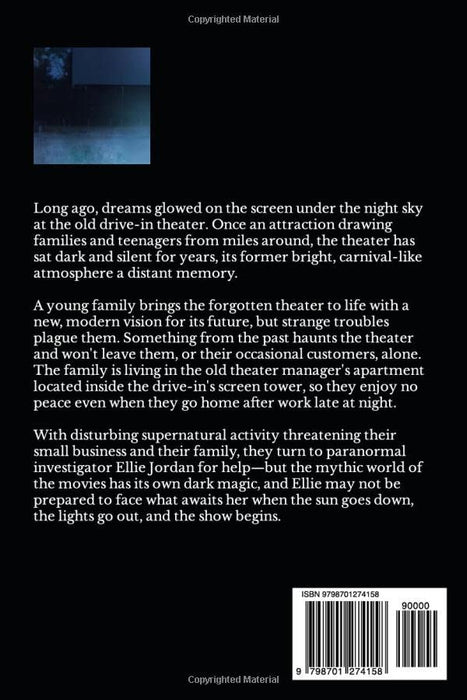 Copyrighted Material

Long ago, dreams glowed on the screen under the night sky at the old drive-in theater. Once an attraction drawing families and teenagers from miles around, the theater has sat dark and silent for years, its former bright, carnival-like atmosphere a distant memory.

A young family brings the forgotten theater to life with a new, modern vision for its future, but strange troubles plague them. Something from the past haunts the theater and won't leave them, or their occasional customers, alone. The family is living in the old theater manager's apartment located inside the drive-in's screen tower, so they enjoy no peace even when they go home after work late at night.

With disturbing supernatural activity threatening their small business and their family, they turn to paranormal investigator Ellie Jordan for help—but the mythic world of the movies has its own dark magic, and Ellie may not be prepared to face what awaits her when the sun goes down, the lights go out, and the show begins.

ISBN 9798701274158

90000

9 798701 274158

Copyrighted Material